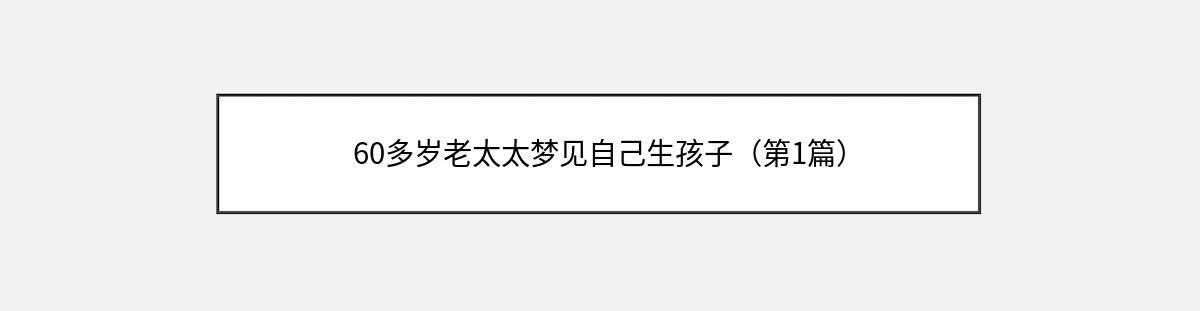 60多岁老太太梦见自己生孩子（第1篇）